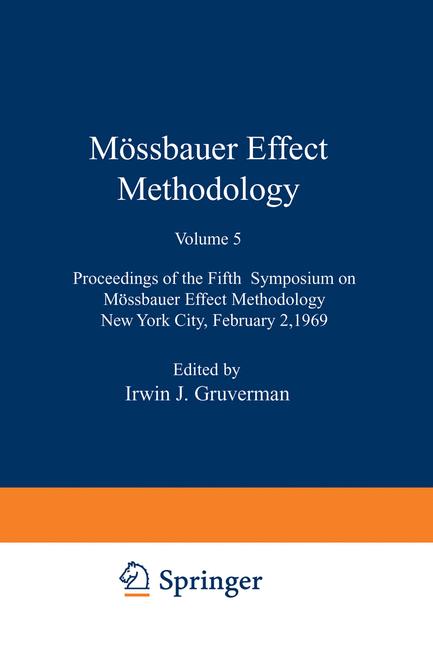 Mössbauer Effect Methodology

Volume 5

Proceedings of the Fifth Symposium on Mössbauer Effect Methodology New York City, February 2,1969

Edited by
Irwin J. Gruverman

Springer